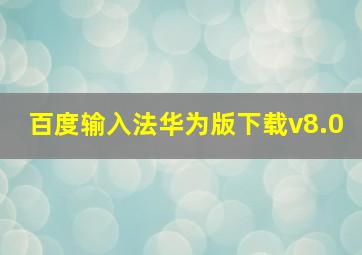 百度输入法华为版下载v8.0